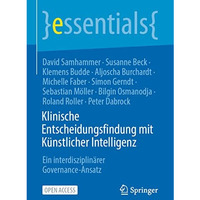 }essentials{

David Samhammer · Susanne Beck · Klemens Budde · Aljoscha Burchardt · Michelle Faber · Simon Gerndt · Sebastian Möller · Bilgin Osmanodja · Roland Roller · Peter Dabrock

Klinische Entscheidungsfindung mit Künstlicher Intelligenz

Ein interdisziplinärer Governance-Ansatz

OPEN ACCESS

Springer